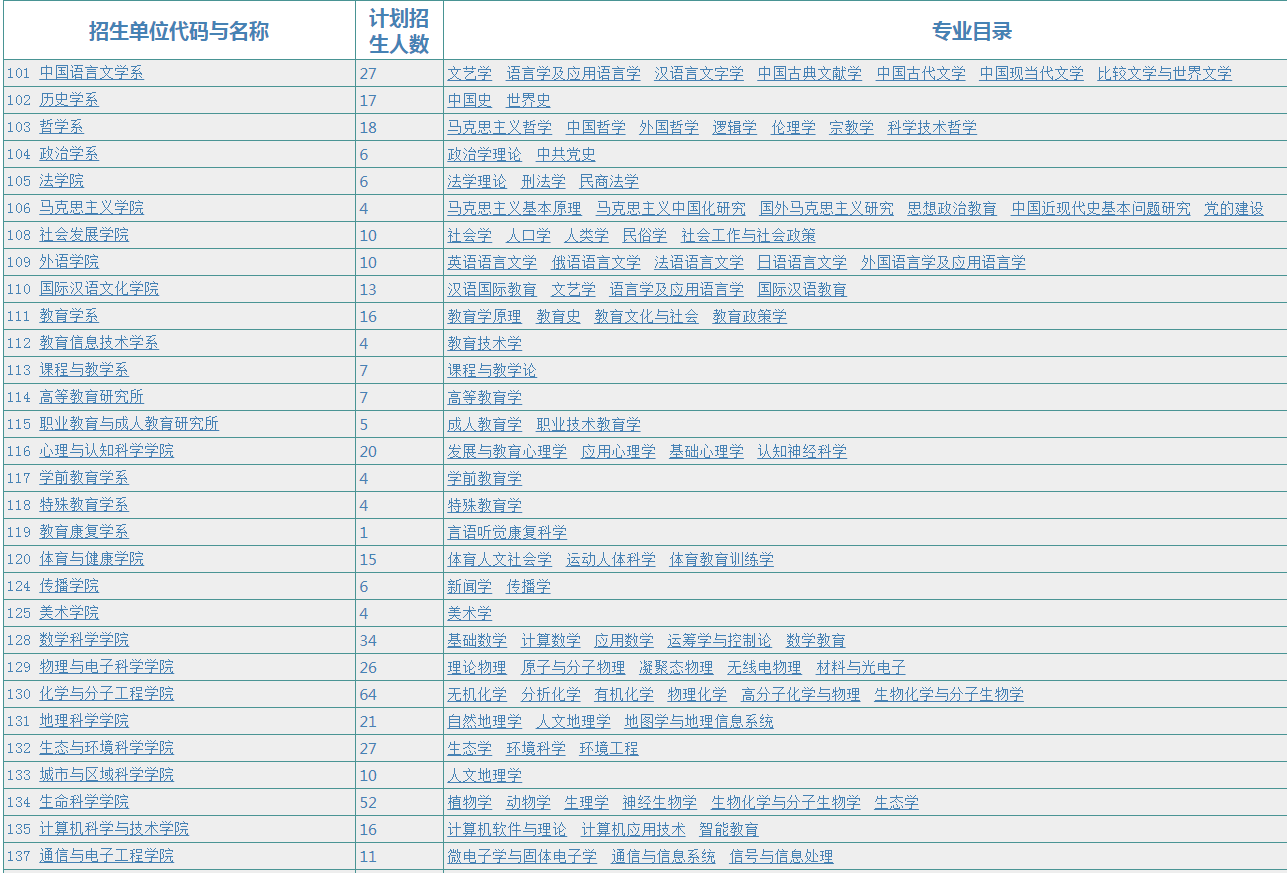 | 招生单位代码与名称 | 计划招生人数 | 专业目录 |
|---|---|---|
| 101 中国语言文学系 | 27 | 文艺学 语言学及应用语言学 汉语言文字学 中国古典文献学 中国古代文学 中国现当代文学 比较文学与世界文学 |
| 102 历史学系 | 17 | 中国史 世界史 |
| 103 哲学系 | 18 | 马克思主义哲学 中国哲学 外国哲学 逻辑学 伦理学 宗教学 科学技术哲学 |
| 104 政治学系 | 6 | 政治学理论 中共党史 |
| 105 法学院 | 6 | 法学理论 刑法学 民商法学 |
| 106 马克思主义学院 | 4 | 马克思主义基本原理 马克思主义中国化研究 国外马克思主义研究 思想政治教育 中国近现代史基本问题研究 党的建设 |
| 108 社会发展学院 | 10 | 社会学 人口学 人类学 民俗学 社会工作与社会政策 |
| 109 外语学院 | 10 | 英语语言文学 俄语语言文学 法语语言文学 日语语言文学 外国语言学及应用语言学 |
| 110 国际汉语文化学院 | 13 | 汉语国际教育 文艺学 语言学及应用语言学 国际汉语教育 |
| 111 教育学系 | 16 | 教育学原理 教育史 教育文化与社会 教育政策学 |
| 112 教育信息技术学系 | 4 | 教育技术学 |
| 113 课程与教学系 | 7 | 课程与教学论 |
| 114 高等教育研究所 | 7 | 高等教育学 |
| 115 职业教育与成人教育研究所 | 5 | 成人教育学 职业技术教育学 |
| 116 心理与认知科学学院 | 20 | 发展与教育心理学 应用心理学 基础心理学 认知神经科学 |
| 117 学前教育学系 | 4 | 学前教育学 |
| 118 特殊教育学系 | 4 | 特殊教育学 |
| 119 教育康复学系 | 1 | 言语听觉康复科学 |
| 120 体育与健康学院 | 15 | 体育人文社会学 运动人体科学 体育教育训练学 |
| 124 传播学院 | 6 | 新闻学 传播学 |
| 125 美术学院 | 4 | 美术学 |
| 128 数学科学学院 | 34 | 基础数学 计算数学 应用数学 运筹学与控制论 数学教育 |
| 129 物理与电子科学学院 | 26 | 理论物理 原子与分子物理 凝聚态物理 无线电物理 材料与光电子 |
| 130 化学与分子工程学院 | 64 | 无机化学 分析化学 有机化学 物理化学 高分子化学与物理 生物化学与分子生物学 |
| 131 地理科学学院 | 21 | 自然地理学 人文地理学 地图学与地理信息系统 |
| 132 生态与环境科学学院 | 27 | 生态学 环境科学 环境工程 |
| 133 城市与区域科学学院 | 10 | 人文地理学 |
| 134 生命科学学院 | 52 | 植物学 动物学 生理学 神经生物学 生物化学与分子生物学 生态学 |
| 135 计算机科学与技术学院 | 16 | 计算机软件与理论 计算机应用技术 智能教育 |
| 137 通信与电子工程学院 | 11 | 微电子学与固体电子学 通信与信息系统 信号与信息处理 |